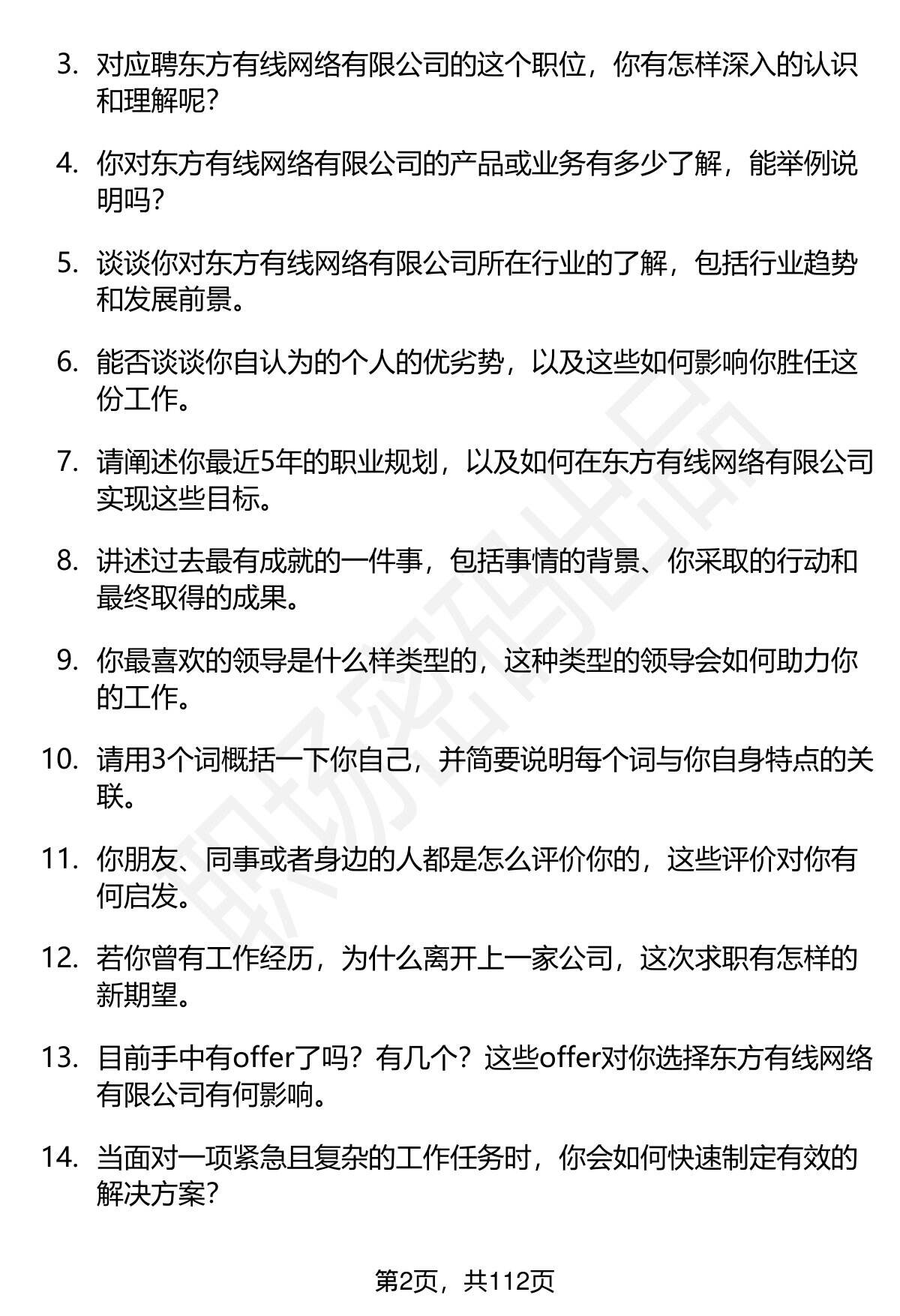 3. 对应聘东方有线网络有限公司的这个职位，你有怎样深入的认识和理解呢？

4. 你对东方有线网络有限公司的产品或业务有多少了解，能举例说明吗？

5. 谈谈你对东方有线网络有限公司所在行业的了解，包括行业趋势和发展前景。

6. 能否谈谈你自认为的个人的优劣势，以及这些如何影响你胜任这份工作。

7. 请阐述你最近5年的职业规划，以及如何在东方有线网络有限公司实现这些目标。

8. 讲述过去最有成就的一件事，包括事情的背景、你采取的行动和最终取得的成果。

9. 你最喜欢的领导是什么样类型的，这种类型的领导会如何助力你的工作。

10. 请用3个词概括一下你自己，并简要说明每个词与你自身特点的关联。

11. 你朋友、同事或者身边的人都是怎么评价你的，这些评价对你有何启发。

12. 若你曾有工作经历，为什么离开上一家公司，这次求职有怎样的新期望。

13. 目前手中有offer了吗？有几个？这些offer对你选择东方有线网络有限公司有何影响。

14. 当面对一项紧急且复杂的工作任务时，你会如何快速制定有效的解决方案？

职场密码出品

第2页，共112页